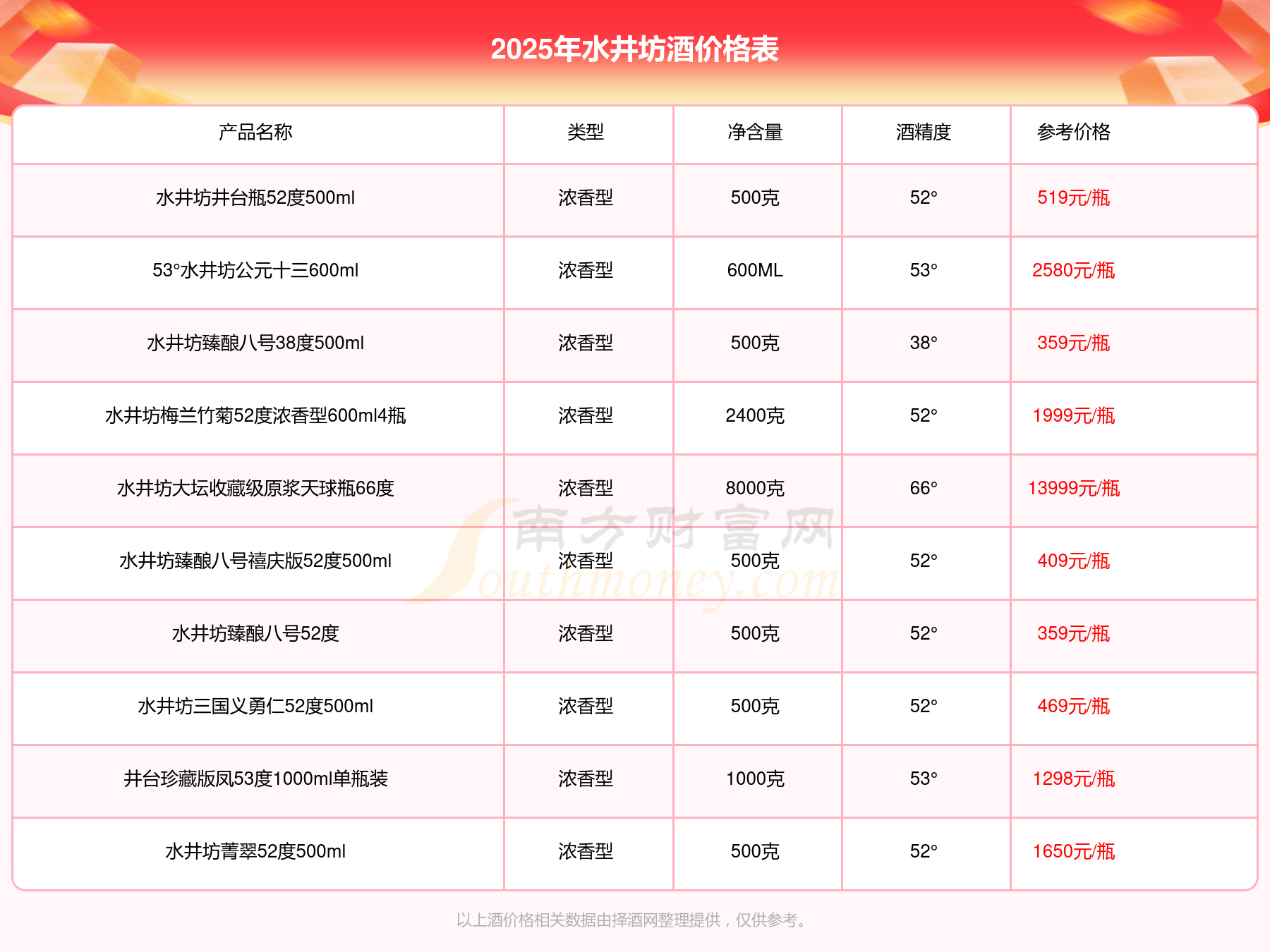 2025年水井坊酒价格表

| 产品名称 | 类型 | 净含量 | 酒精度 | 参考价格 |
|---|---|---|---|---|
| 水井坊井台瓶52度500ml | 浓香型 | 500克 | 52° | 519元/瓶 |
| 53°水井坊公元十三600ml | 浓香型 | 600ML | 53° | 2580元/瓶 |
| 水井坊臻酿八号38度500ml | 浓香型 | 500克 | 38° | 359元/瓶 |
| 水井坊梅兰竹菊52度浓香型600ml4瓶 | 浓香型 | 2400克 | 52° | 1999元/瓶 |
| 水井坊大坛收藏级原浆天球瓶66度 | 浓香型 | 8000克 | 66° | 13999元/瓶 |
| 水井坊臻酿八号禧庆版52度500ml | 浓香型 | 500克 | 52° | 409元/瓶 |
| 水井坊臻酿八号52度 | 浓香型 | 500克 | 52° | 359元/瓶 |
| 水井坊三国义勇仁52度500ml | 浓香型 | 500克 | 52° | 469元/瓶 |
| 井台珍藏版凤53度1000ml单瓶装 | 浓香型 | 1000克 | 53° | 1298元/瓶 |
| 水井坊菁翠52度500ml | 浓香型 | 500克 | 52° | 1650元/瓶 |

南方财富网 Southmoney.com

以上酒价格相关数据由择酒网整理提供，仅供参考。